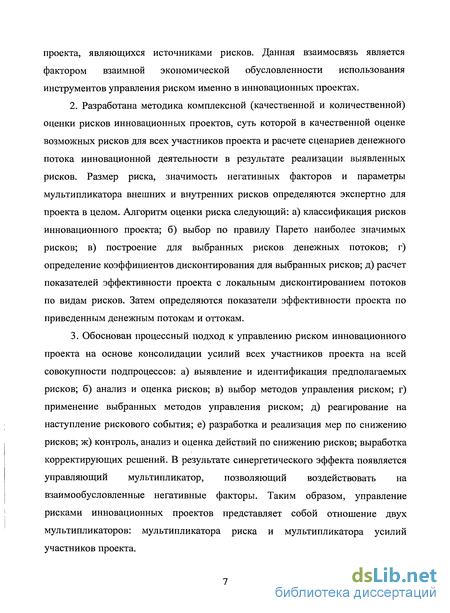 проекта, являющихся источниками рисков. Данная взаимосвязь является фактором взаимной экономической обусловленности использования инструментов управления риском именно в инновационных проектах.

2. Разработана методика комплексной (качественной и количественной) оценки рисков инновационных проектов, суть которой в качественной оценке возможных рисков для всех участников проекта и расчете сценариев денежного потока инновационной деятельности в результате реализации выявленных рисков. Размер риска, значимость негативных факторов и параметры мультипликатора внешних и внутренних рисков определяются экспертно для проекта в целом. Алгоритм оценки риска следующий: а) классификация рисков инновационного проекта; б) выбор по правилу Парето наиболее значимых рисков; в) построение для выбранных рисков денежных потоков; г) определение коэффициентов дисконтирования для выбранных рисков; д) расчет показателей эффективности проекта с локальным дисконтированием потоков по видам рисков. Затем определяются показатели эффективности проекта по приведенным денежным потокам и оттокам.

3. Обоснован процессный подход к управлению риском инновационного проекта на основе консолидации усилий всех участников проекта на всей совокупности подпроцессов: а) выявление и идентификация предполагаемых рисков; б) анализ и оценка рисков; в) выбор методов управления риском; г) применение выбранных методов управления риском; д) реагирование на наступление рискового события; е) разработка и реализация мер по снижению рисков; ж) контроль, анализ и оценка действий по снижению рисков; выработка корректирующих решений. В результате синергетического эффекта появляется управляющий мультипликатор, позволяющий воздействовать на взаимообусловленные негативные факторы. Таким образом, управление рисками инновационных проектов представляет собой отношение двух мультипликаторов: мультипликатора риска и мультипликатора усилий участников проекта.

7

dsLib.net
библиотека диссертаций